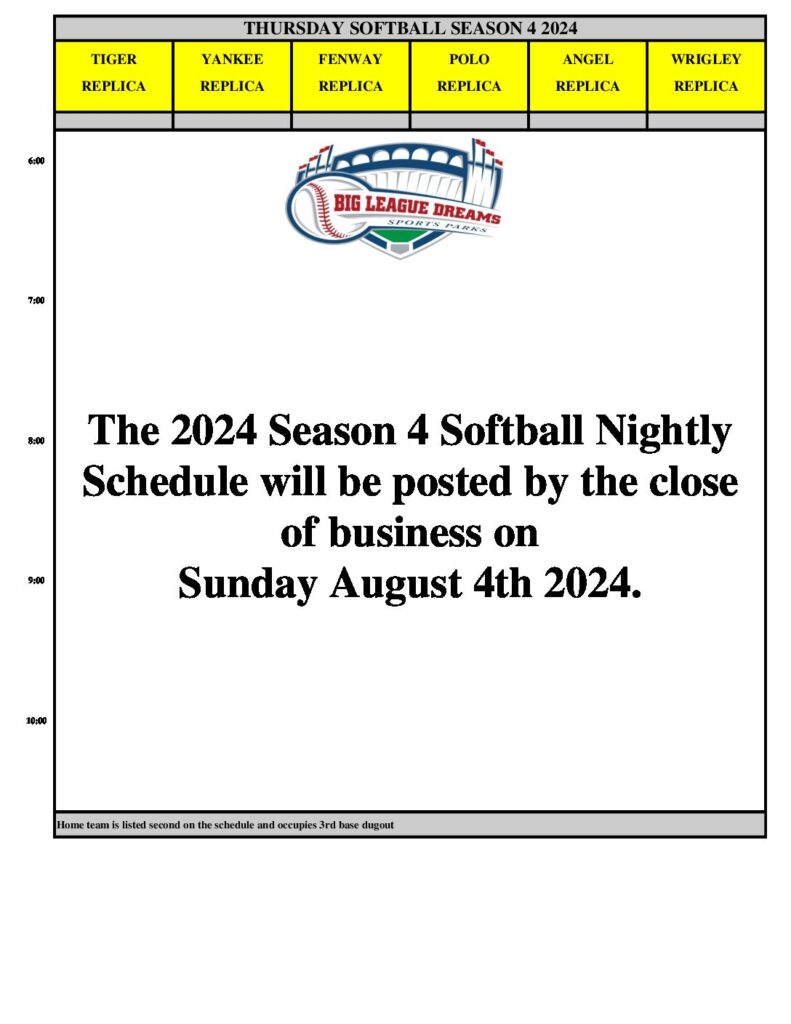 THURSDAY SOFTBALL SEASON 4 2024

| TIGER REPLICA | YANKEE REPLICA | FENWAY REPLICA | POLO REPLICA | ANGEL REPLICA | WRIGLEY REPLICA |
|---|---|---|---|---|---|
| | | | | | |

6:00

BIG LEAGUE DREAMS
SPORTS PARKS

7:00

8:00

The 2024 Season 4 Softball Nightly Schedule will be posted by the close of business on
Sunday August 4th 2024.

9:00

10:00

Home team is listed second on the schedule and occupies 3rd base dugout